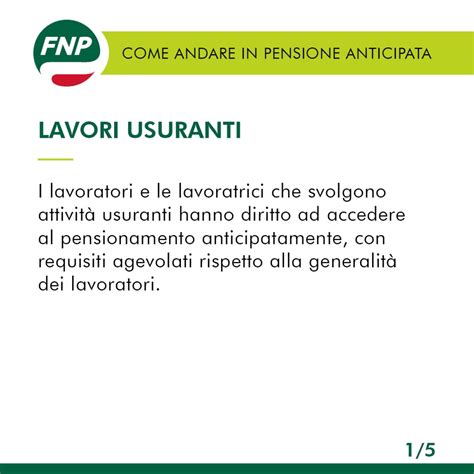 FNP

COME ANDARE IN PENSIONE ANTICIPATA

LAVORI USURANTI

I lavoratori e le lavoratrici che svolgono attività usuranti hanno diritto ad accedere al pensionamento anticipatamente, con requisiti agevolati rispetto alla generalità dei lavoratori.

1/5